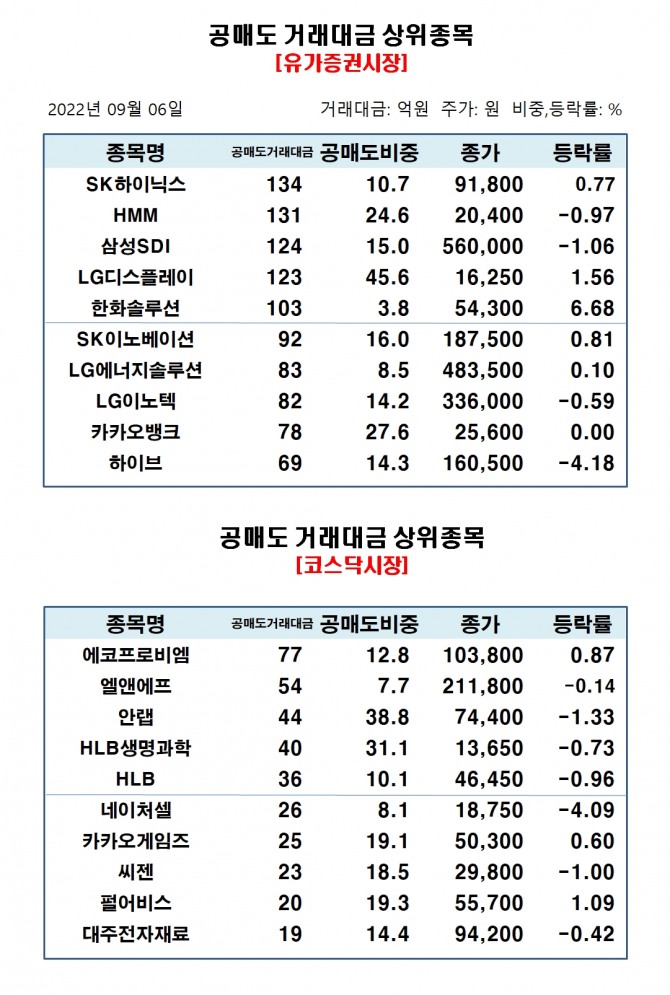 공매도 거래대금 상위종목
[유가증권시장]

2022년 09월 06일

거래대금: 억원 주가: 원 비중,등락률: %

| 종목명 | 공매도거래대금 | 공매도비중 | 종가 | 등락률 |
|---|---|---|---|---|
| SK하이닉스 | 134 | 10.7 | 91,800 | 0.77 |
| HMM | 131 | 24.6 | 20,400 | -0.97 |
| 삼성SDI | 124 | 15.0 | 560,000 | -1.06 |
| LG디스플레이 | 123 | 45.6 | 16,250 | 1.56 |
| 한화솔루션 | 103 | 3.8 | 54,300 | 6.68 |
| SK이노베이션 | 92 | 16.0 | 187,500 | 0.81 |
| LG에너지솔루션 | 83 | 8.5 | 483,500 | 0.10 |
| LG이노텍 | 82 | 14.2 | 336,000 | -0.59 |
| 카카오뱅크 | 78 | 27.6 | 25,600 | 0.00 |
| 하이브 | 69 | 14.3 | 160,500 | -4.18 |

공매도 거래대금 상위종목
[코스닥시장]

| 종목명 | 공매도거래대금 | 공매도비중 | 종가 | 등락률 |
|---|---|---|---|---|
| 에코프로비엠 | 77 | 12.8 | 103,800 | 0.87 |
| 엘앤에프 | 54 | 7.7 | 211,800 | -0.14 |
| 안랩 | 44 | 38.8 | 74,400 | -1.33 |
| HLB생명과학 | 40 | 31.1 | 13,650 | -0.73 |
| HLB | 36 | 10.1 | 46,450 | -0.96 |
| 네이처셀 | 26 | 8.1 | 18,750 | -4.09 |
| 카카오게임즈 | 25 | 19.1 | 50,300 | 0.60 |
| 씨젠 | 23 | 18.5 | 29,800 | -1.00 |
| 펄어비스 | 20 | 19.3 | 55,700 | 1.09 |
| 대주전자재료 | 19 | 14.4 | 94,200 | -0.42 |